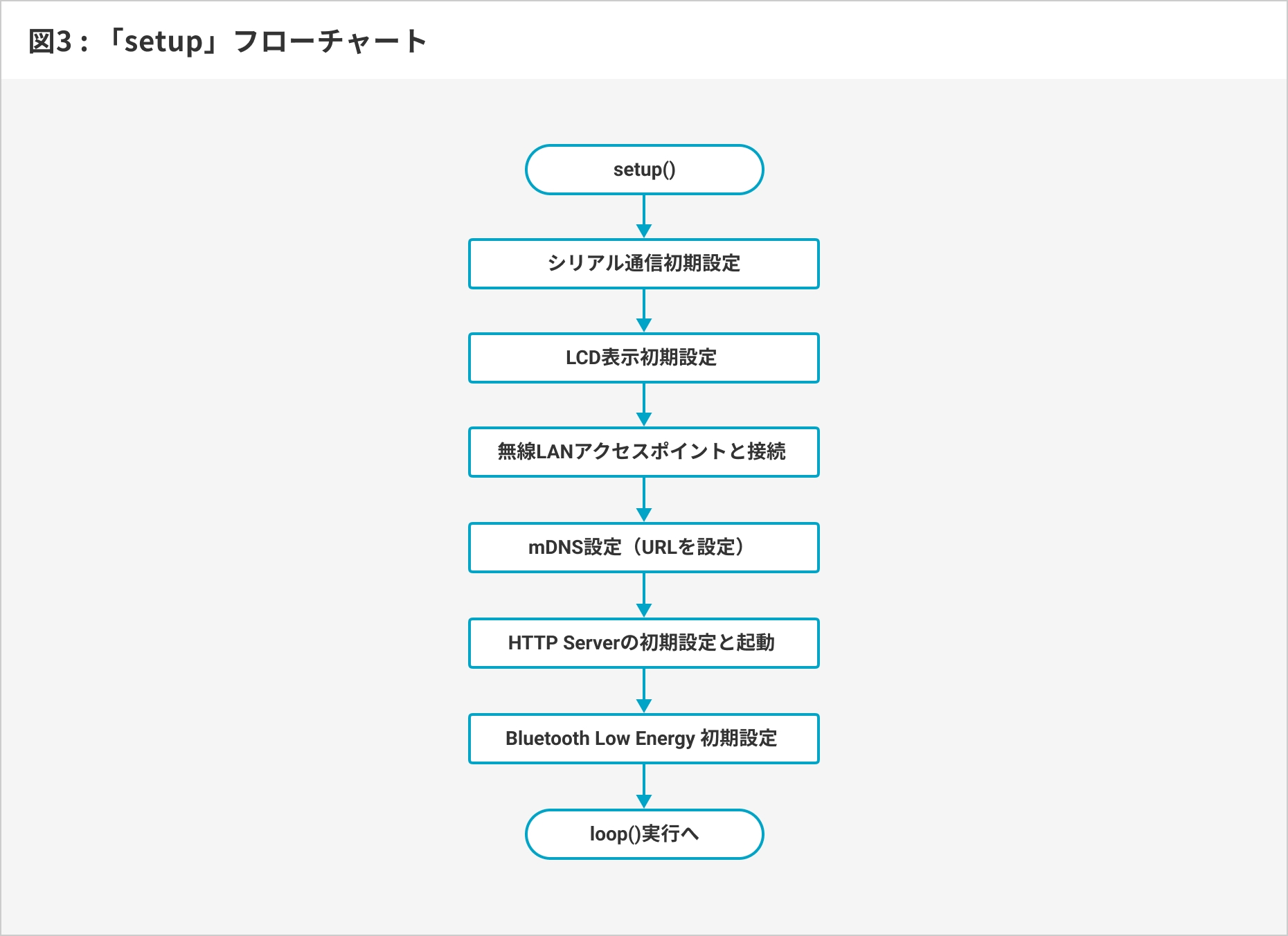 図3：「setup」フローチャート

setup()

シリアル通信初期設定

LCD表示初期設定

無線LANアクセスポイントと接続

mDNS設定（URLを設定）

HTTP Serverの初期設定と起動

Bluetooth Low Energy 初期設定

loop()実行へ